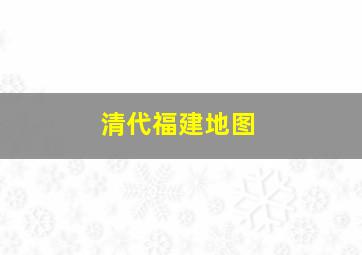 清代福建地图